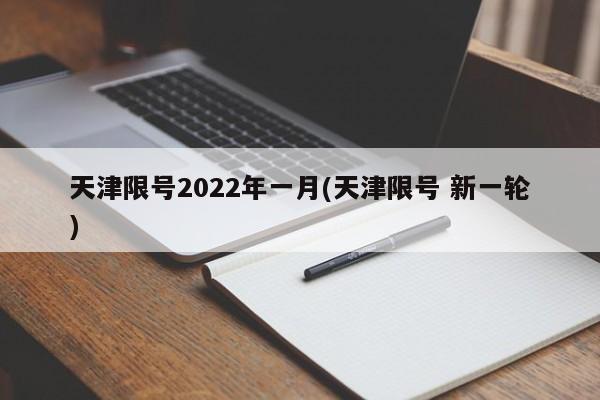 天津限号2022年一月(天津限号 新一轮)